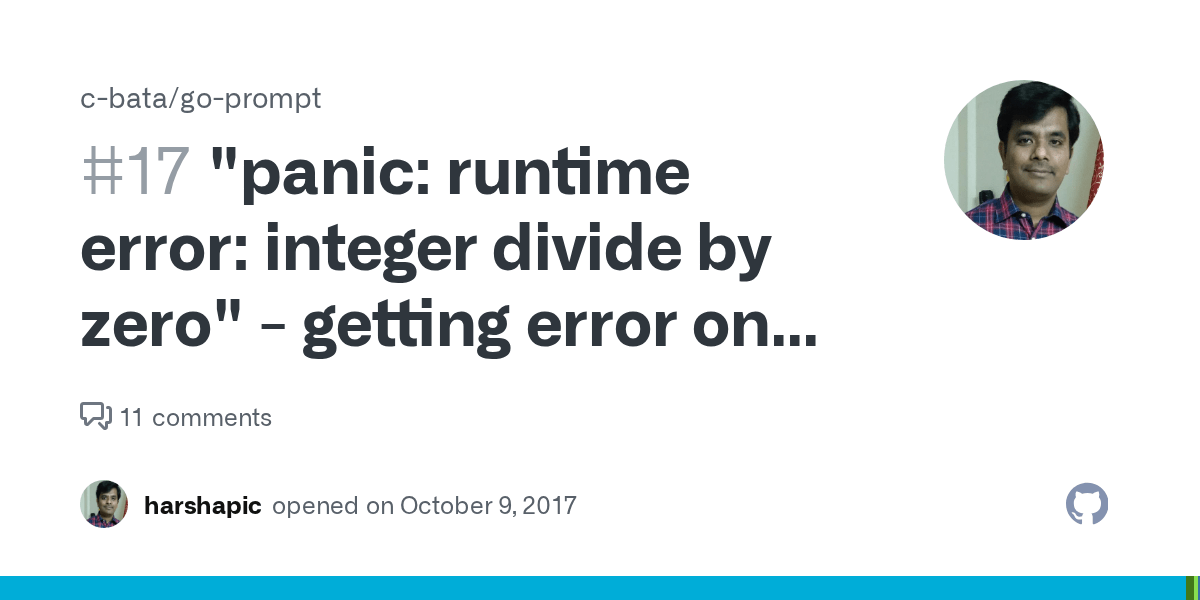 c-bata/go-prompt

#17 "panic: runtime error: integer divide by zero" - getting error on...

11 comments

harshapic opened on October 9, 2017